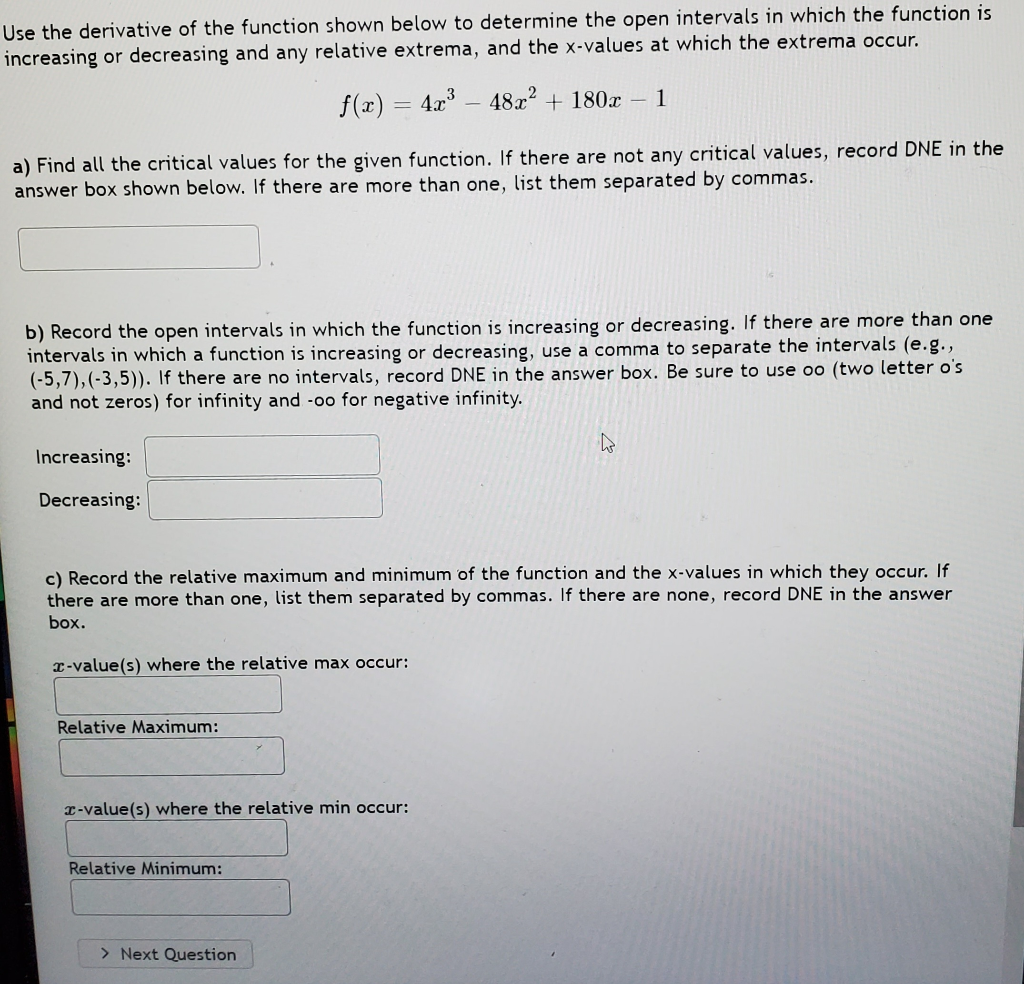 Use the derivative of the function shown below to determine the open intervals in which the function is increasing or decreasing and any relative extrema, and the x-values at which the extrema occur.

$f(x) = 4x^3 - 48x^2 + 180x - 1$

a) Find all the critical values for the given function. If there are not any critical values, record DNE in the answer box shown below. If there are more than one, list them separated by commas.

b) Record the open intervals in which the function is increasing or decreasing. If there are more than one intervals in which a function is increasing or decreasing, use a comma to separate the intervals (e.g., (-5,7),(-3,5)). If there are no intervals, record DNE in the answer box. Be sure to use oo (two letter o's and not zeros) for infinity and -oo for negative infinity.

Increasing:

Decreasing:

c) Record the relative maximum and minimum of the function and the x-values in which they occur. If there are more than one, list them separated by commas. If there are none, record DNE in the answer box.

$x$-value(s) where the relative max occur:

Relative Maximum:

$x$-value(s) where the relative min occur:

Relative Minimum:

> Next Question